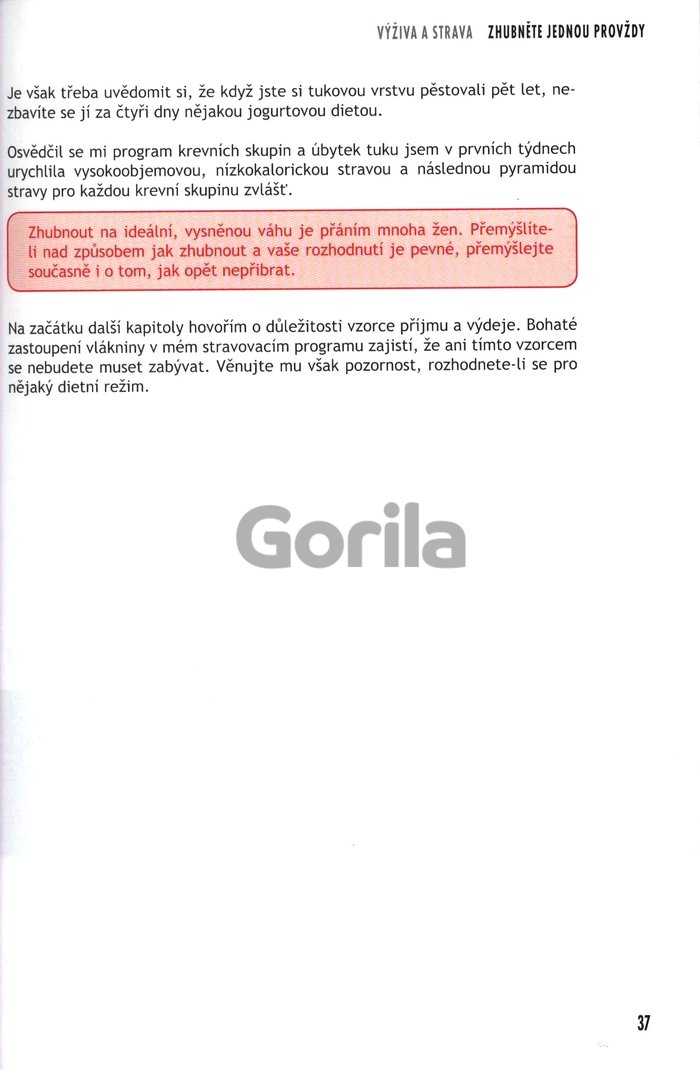 VÝŽIVA A STRAVA ZHUBNĚTE JEDNOU PROVŽDY

Je však třeba uvědomit si, že když jste si tukovou vrstvu pěstovali pět let, nezbavíte se jí za čtyři dny nějakou jogurtovou dietou.

Osvědčil se mi program krevních skupin a úbytek tuku jsem v prvních týdnech urychlila vysokoobjemovou, nízkokalorickou stravou a následnou pyramidou stravy pro každou krevní skupinu zvlášť.

Zhubnout na ideální, vysněnou váhu je přáním mnoha žen. Přemýšlíte-li nad způsobem jak zhubnout a vaše rozhodnutí je pevné, přemýšlejte současně i o tom, jak opět nepřibrat.

Na začátku další kapitoly hovořím o důležitosti vzorce příjmu a výdeje. Bohaté zastoupení vlákniny v mém stravovacím programu zajistí, že ani tímto vzorcem se nebudete muset zabývat. Věnujte mu však pozornost, rozhodnete-li se pro nějaký dietní režim.

Gorila

37